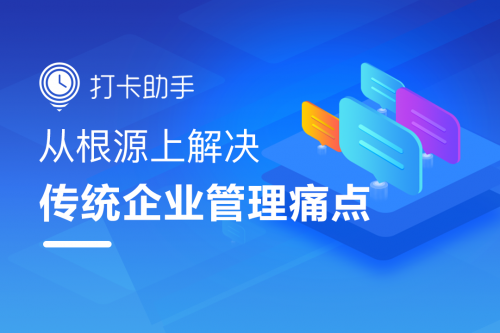 打卡助手

从根源上解决

传统企业管理痛点